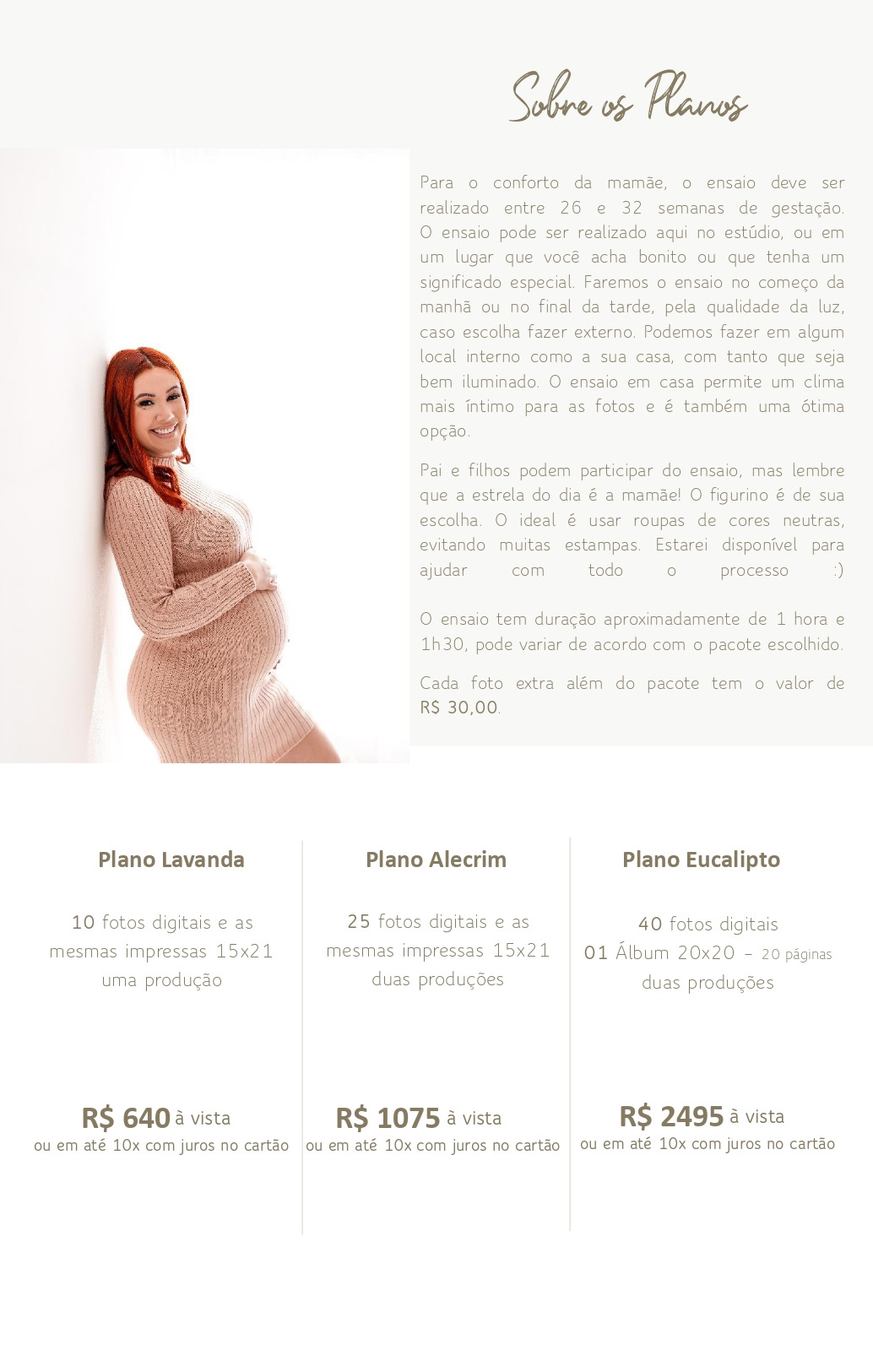 Sobre os Planos

Para o conforto da mamãe, o ensaio deve ser realizado entre 26 e 32 semanas de gestação. O ensaio pode ser realizado aqui no estúdio, ou em um lugar que você acha bonito ou que tenha um significado especial. Faremos o ensaio no começo da manhã ou no final da tarde, pela qualidade da luz, caso escolha fazer externo. Podemos fazer em algum local interno como a sua casa, com tanto que seja bem iluminado. O ensaio em casa permite um clima mais íntimo para as fotos e é também uma ótima opção.

Pai e filhos podem participar do ensaio, mas lembre que a estrela do dia é a mamãe! O figurino é de sua escolha. O ideal é usar roupas de cores neutras, evitando muitas estampas. Estarei disponível para ajudar com todo o processo :)

O ensaio tem duração aproximadamente de 1 hora e 1h30, pode variar de acordo com o pacote escolhido.

Cada foto extra além do pacote tem o valor de R$ 30,00.

Plano Lavanda

10 fotos digitais e as mesmas impressas 15x21
uma produção

R$ 640 à vista
ou em até 10x com juros no cartão

Plano Alecrim

25 fotos digitais e as mesmas impressas 15x21
duas produções

R$ 1075 à vista
ou em até 10x com juros no cartão

Plano Eucalipto

40 fotos digitais
01 Álbum 20x20 – 20 páginas
duas produções

R$ 2495 à vista
ou em até 10x com juros no cartão